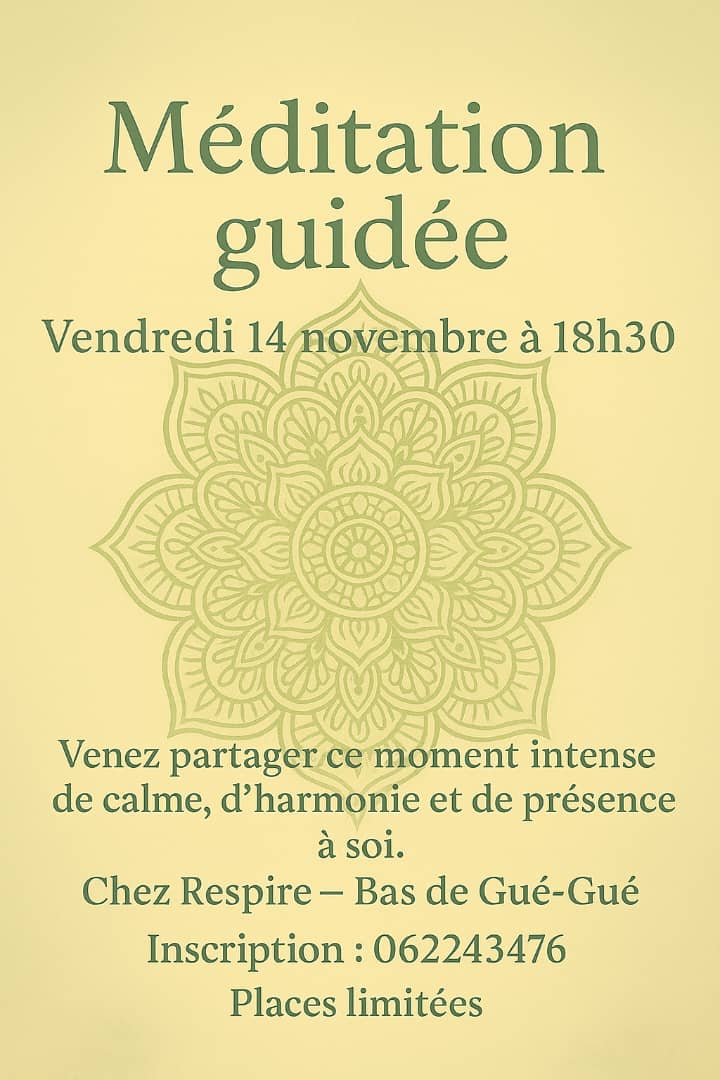 Méditation guidée

Vendredi 14 novembre à 18h30

Venez partager ce moment intense de calme, d'harmonie et de présence à soi.

Chez Respire – Bas de Gué-Gué

Inscription : 062243476

Places limitées